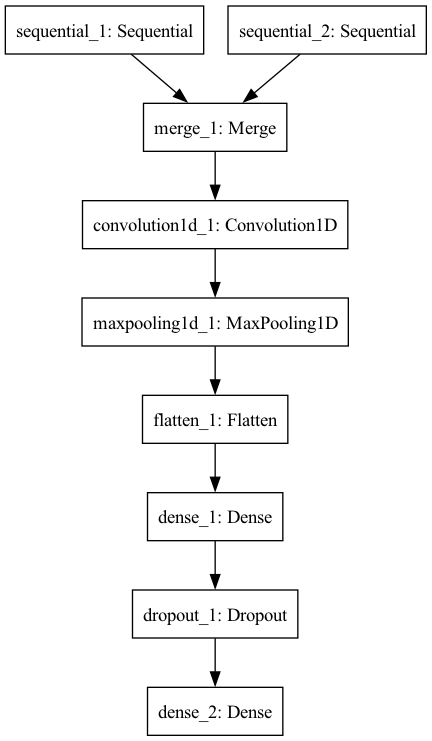 sequential_1: Sequential

sequential_2: Sequential

merge_1: Merge

convolution1d_1: Convolution1D

maxpooling1d_1: MaxPooling1D

flatten_1: Flatten

dense_1: Dense

dropout_1: Dropout

dense_2: Dense